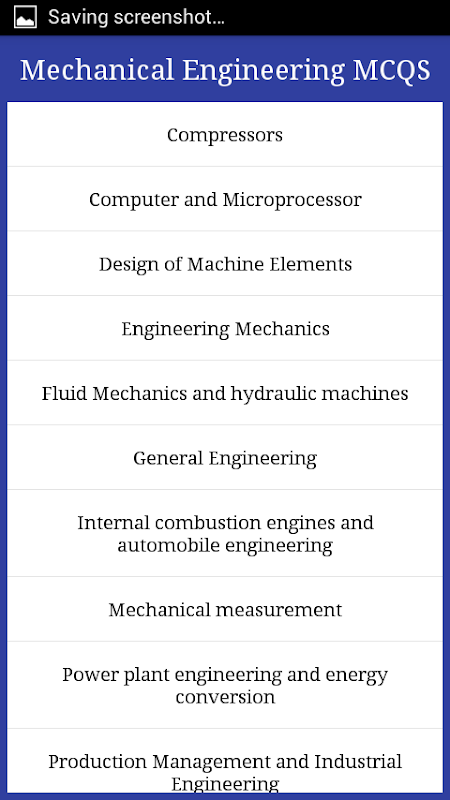 Saving screenshot...

Mechanical Engineering MCQS

Compressors

Computer and Microprocessor

Design of Machine Elements

Engineering Mechanics

Fluid Mechanics and hydraulic machines

General Engineering

Internal combustion engines and automobile engineering

Mechanical measurement

Power plant engineering and energy conversion

Production Management and Industrial Engineering